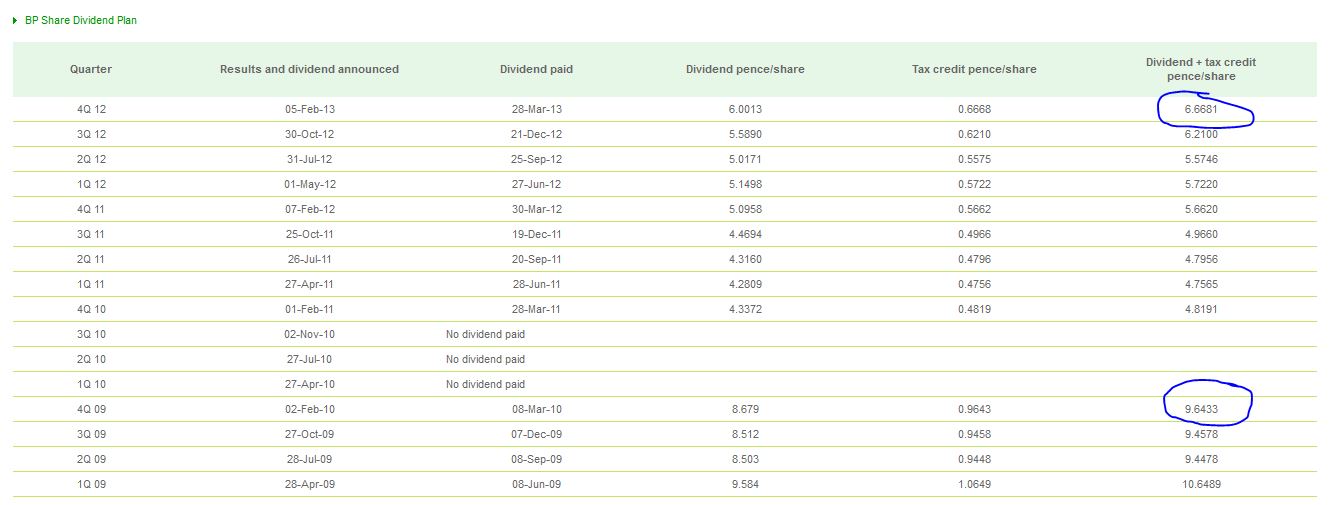 BP Share Dividend Plan

| Quarter | Results and dividend announced | Dividend paid | Dividend pence/share | Tax credit pence/share | Dividend + tax credit pence/share |
|---|---|---|---|---|---|
| 4Q 12 | 05-Feb-13 | 28-Mar-13 | 6.0013 | 0.6668 | 6.6681 |
| 3Q 12 | 30-Oct-12 | 21-Dec-12 | 5.5890 | 0.6210 | 6.2100 |
| 2Q 12 | 31-Jul-12 | 25-Sep-12 | 5.0171 | 0.5575 | 5.5746 |
| 1Q 12 | 01-May-12 | 27-Jun-12 | 5.1498 | 0.5722 | 5.7220 |
| 4Q 11 | 07-Feb-12 | 30-Mar-12 | 5.0958 | 0.5662 | 5.6620 |
| 3Q 11 | 25-Oct-11 | 19-Dec-11 | 4.4694 | 0.4966 | 4.9660 |
| 2Q 11 | 26-Jul-11 | 20-Sep-11 | 4.3160 | 0.4796 | 4.7956 |
| 1Q 11 | 27-Apr-11 | 28-Jun-11 | 4.2809 | 0.4756 | 4.7565 |
| 4Q 10 | 01-Feb-11 | 28-Mar-11 | 4.3372 | 0.4819 | 4.8191 |
| 3Q 10 | 02-Nov-10 | No dividend paid | | | |
| 2Q 10 | 27-Jul-10 | No dividend paid | | | |
| 1Q 10 | 27-Apr-10 | No dividend paid | | | |
| 4Q 09 | 02-Feb-10 | 08-Mar-10 | 8.679 | 0.9643 | 9.6433 |
| 3Q 09 | 27-Oct-09 | 07-Dec-09 | 8.512 | 0.9458 | 9.4578 |
| 2Q 09 | 28-Jul-09 | 08-Sep-09 | 8.503 | 0.9448 | 9.4478 |
| 1Q 09 | 28-Apr-09 | 08-Jun-09 | 9.584 | 1.0649 | 10.6489 |